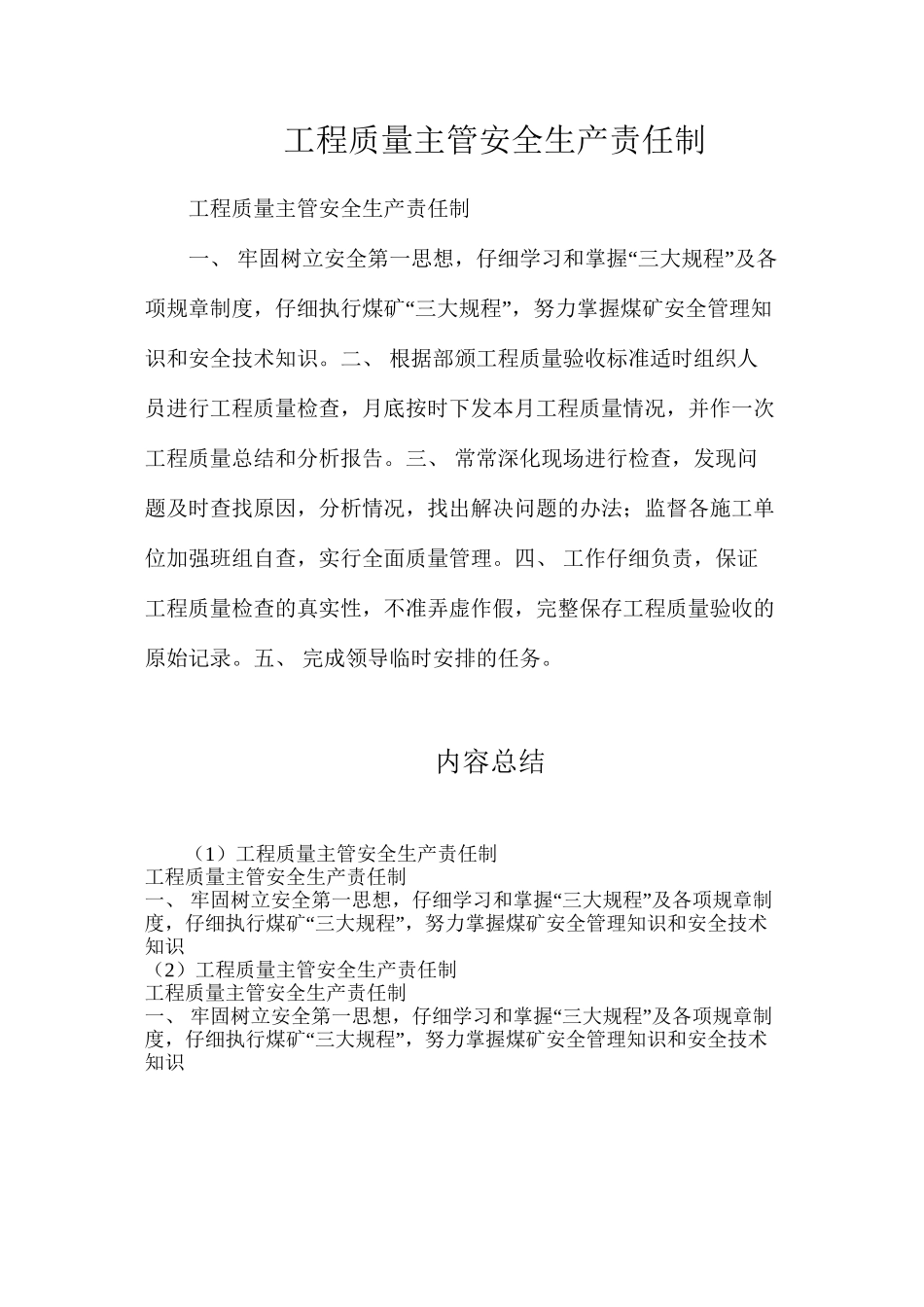 工程质量主管安全生产责任制

工程质量主管安全生产责任制

一、 牢固树立安全第一思想，仔细学习和掌握“三大规程”及各项规章制度，仔细执行煤矿“三大规程”，努力掌握煤矿安全管理知识和安全技术知识。二、 根据部颁工程质量验收标准适时组织人员进行工程质量检查，月底按时下发本月工程质量情况，并作一次工程质量总结和分析报告。三、 常常深化现场进行检查，发现问题及时查找原因，分析情况，找出解决问题的办法；监督各施工单位加强班组自查，实行全面质量管理。四、 工作仔细负责，保证工程质量检查的真实性，不准弄虚作假，完整保存工程质量验收的原始记录。五、 完成领导临时安排的任务。

内容总结

（1）工程质量主管安全生产责任制
工程质量主管安全生产责任制
一、 牢固树立安全第一思想，仔细学习和掌握“三大规程”及各项规章制度，仔细执行煤矿“三大规程”，努力掌握煤矿安全管理知识和安全技术知识
（2）工程质量主管安全生产责任制
工程质量主管安全生产责任制
一、 牢固树立安全第一思想，仔细学习和掌握“三大规程”及各项规章制度，仔细执行煤矿“三大规程”，努力掌握煤矿安全管理知识和安全技术知识